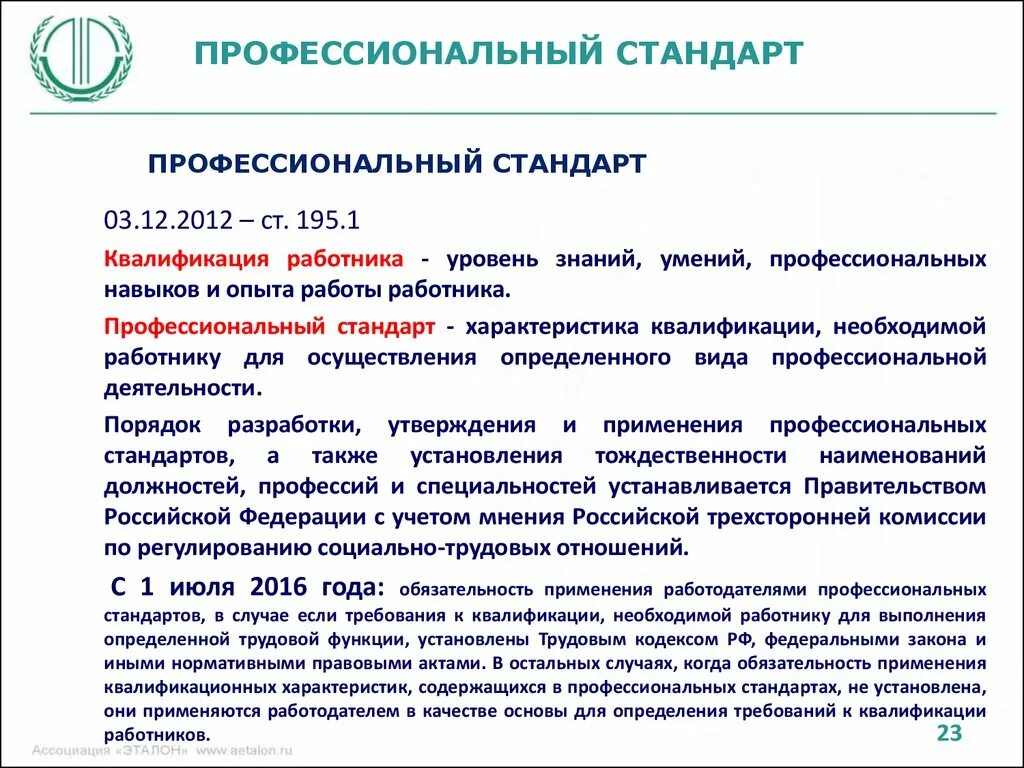 ПРОФЕССИОНАЛЬНЫЙ СТАНДАРТ

ПРОФЕССИОНАЛЬНЫЙ СТАНДАРТ

03.12.2012 – ст. 195.1

Квалификация работника - уровень знаний, умений, профессиональных навыков и опыта работы работника.

Профессиональный стандарт - характеристика квалификации, необходимой работнику для осуществления определенного вида профессиональной деятельности.

Порядок разработки, утверждения и применения профессиональных стандартов, а также установления тождественности наименований должностей, профессий и специальностей устанавливается Правительством Российской Федерации с учетом мнения Российской трехсторонней комиссии по регулированию социально-трудовых отношений.

С 1 июля 2016 года: обязательность применения работодателями профессиональных стандартов, в случае если требования к квалификации, необходимой работнику для выполнения определенной трудовой функции, установлены Трудовым кодексом РФ, федеральными закона и иными нормативными правовыми актами. В остальных случаях, когда обязательность применения квалификационных характеристик, содержащихся в профессиональных стандартах, не установлена, они применяются работодателем в качестве основы для определения требований к квалификации работников.

Ассоциация «ЭТАЛОН» www.aetalon.ru

23